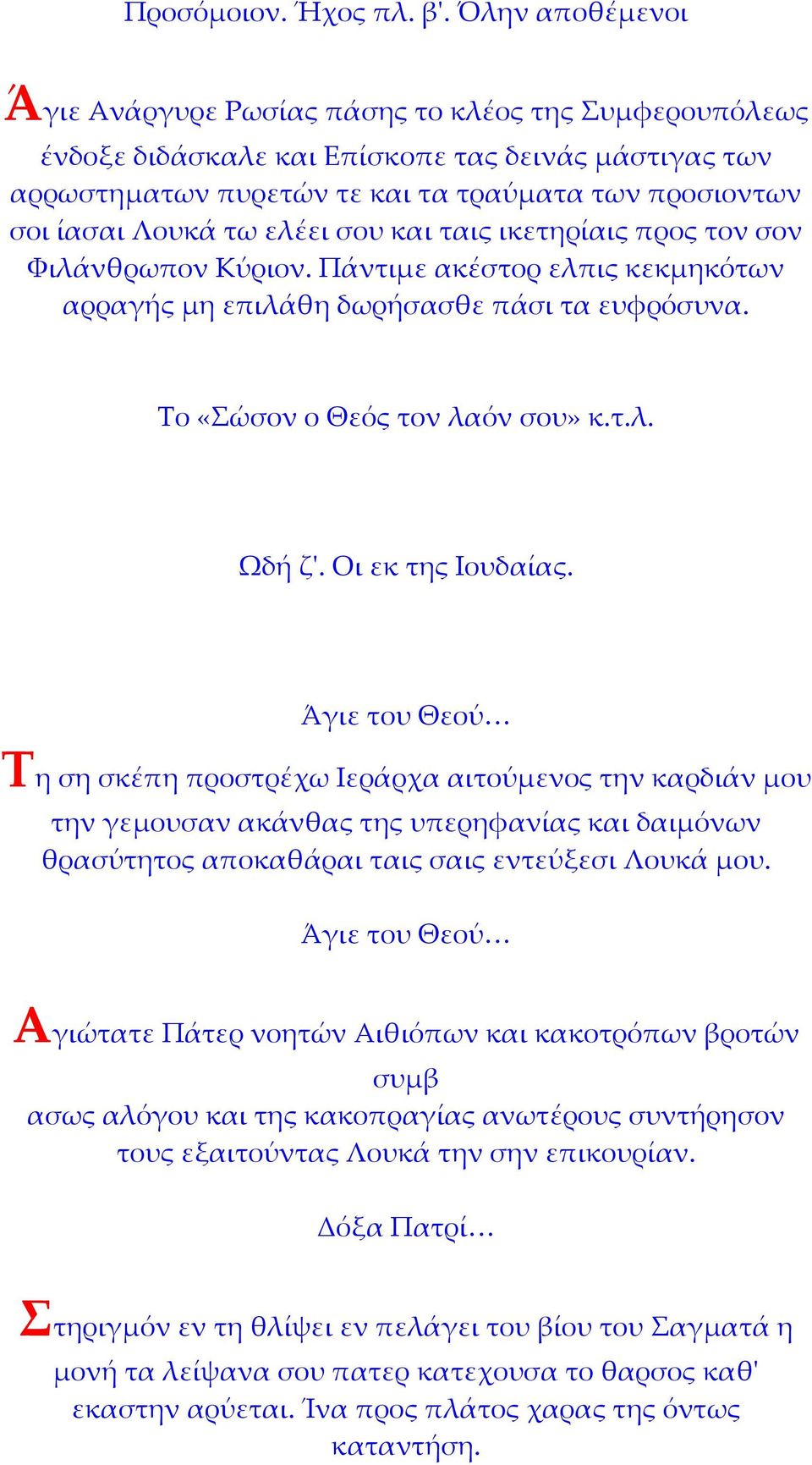 Προσόμοιον. Ήχος πλ. β'. Όλην αποθέμενοι

Άγιε Ανάργυρε Ρωσίας πάσης το κλέος της Συμφερουπόλεως ένδοξε διδάσκαλε και Επίσκοπε τας δεινάς μάστιγας των αρρωστηματων πυρετών τε και τα τραύματα των προσιοντων σοι ίασαι Λουκά τω ελέει σου και ταις ικετηρίαις προς τον σον Φιλάνθρωπον Κύριον. Πάντιμε ακέστορ ελπις κεκμηκότων αρραγής μη επιλάθη δωρήσασθε πάσι τα ευφρόσυνα.

Το «Σώσον ο Θεός τον λαόν σου» κ.τ.λ.

Ωδή ζ'. Οι εκ της Ιουδαίας.

Άγιε του Θεού…

Τη ση σκέπη προστρέχω Ιεράρχα αιτούμενος την καρδιάν μου την γεμουσαν ακάνθας της υπερηφανίας και δαιμόνων θρασύτητος αποκαθάραι ταις σαις εντεύξεσι Λουκά μου.

Άγιε του Θεού…

Αγιώτατε Πάτερ νοητών Αιθιόπων και κακοτρόπων βροτών συμβ ασως αλόγου και της κακοπραγίας ανωτέρους συντήρησον τους εξαιτούντας Λουκά την σην επικουρίαν.

Δόξα Πατρί…

Στηριγμόν εν τη θλίψει εν πελάγει του βίου του Σαγματά η μονή τα λείψανα σου πατερ κατεχουσα το θαρσος καθ' εκαστην αρύεται. Ίνα προς πλάτος χαρας της όντως καταντήση.